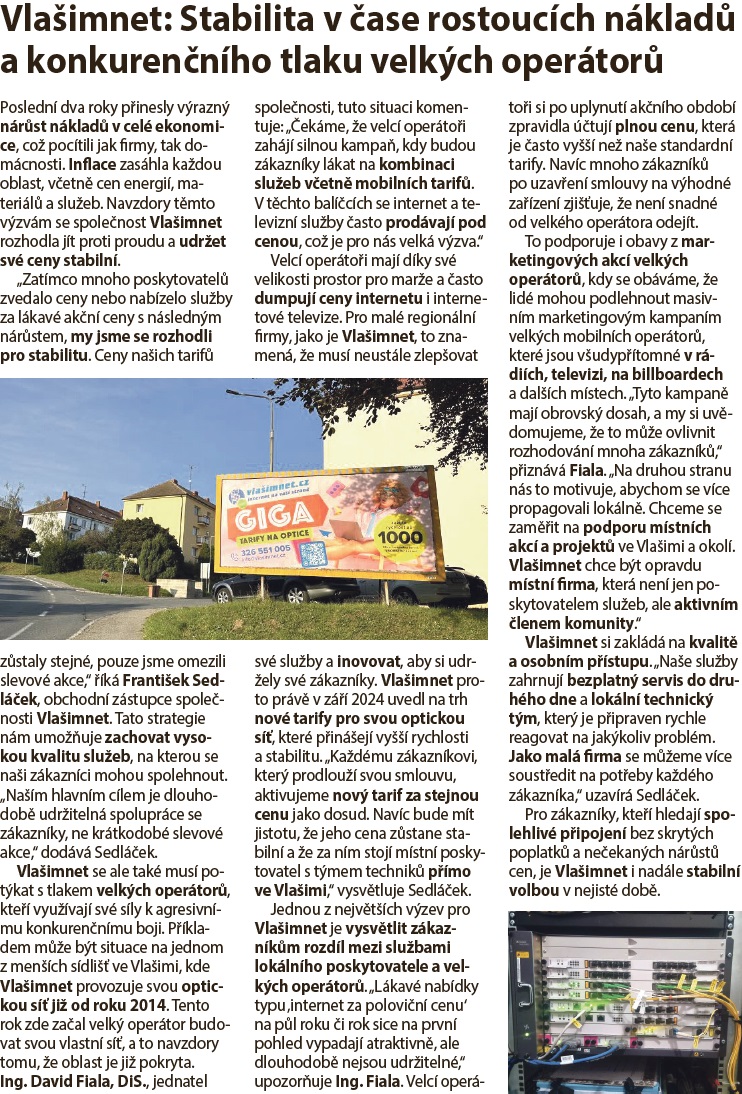 Vlašimnet: Stabilita v čase rostoucích nákladů a konkurenčního tlaku velkých operátorů

Poslední dva roky přinesly výrazný nárůst nákladů v celé ekonomice, což pocítili jak firmy, tak domácnosti. Inflace zasáhla každou oblast, včetně cen energií, materiálů a služeb. Navzdory těmto výzvám se společnost Vlašimnet rozhodla jít proti proudu a udržet své ceny stabilní.

„Zatímco mnoho poskytovatelů zvedalo ceny nebo nabízelo služby za lákavé akční ceny s následným nárůstem, my jsme se rozhodli pro stabilitu. Ceny našich tarifů zůstaly stejné, pouze jsme omezili slevové akce," říká František Sedláček, obchodní zástupce společnosti Vlašimnet. Tato strategie nám umožňuje zachovat vysokou kvalitu služeb, na kterou se naši zákazníci mohou spolehnout. „Naším hlavním cílem je dlouhodobě udržitelná spolupráce se zákazníky, ne krátkodobé slevové akce," dodává Sedláček.

Vlašimnet se ale také musí potýkat s tlakem velkých operátorů, kteří využívají své síly k agresivnímu konkurenčnímu boji. Příkladem může být situace na jednom z menších sídlišť ve Vlašimi, kde Vlašimnet provozuje svou optickou síť již od roku 2014. Tento rok zde začal velký operátor budovat svou vlastní síť, a to navzdory tomu, že oblast je již pokryta. Ing. David Fiala, DiS., jednatel společnosti, tuto situaci komentuje: „Čekáme, že velcí operátoři zahájí silnou kampaň, kdy budou zákazníky lákat na kombinaci služeb včetně mobilních tarifů. V těchto balíčcích se internet a televizní služby často prodávají pod cenou, což je pro nás velká výzva."

Velcí operátoři mají díky své velikosti prostor pro marže a často dumpují ceny internetu i internetové televize. Pro malé regionální firmy, jako je Vlašimnet, to znamená, že musí neustále zlepšovat své služby a inovovat, aby si udržely své zákazníky. Vlašimnet proto právě v září 2024 uvedl na trh nové tarify pro svou optickou síť, které přinášejí vyšší rychlosti a stabilitu. „Každému zákazníkovi, který prodlouží svou smlouvu, aktivujeme nový tarif za stejnou cenu jako dosud. Navíc bude mít jistotu, že jeho cena zůstane stabilní a že za ním stojí místní poskytovatel s týmem techniků přímo ve Vlašimi," vysvětluje Sedláček.

Jednou z největších výzev pro Vlašimnet je vysvětlit zákazníkům rozdíl mezi službami lokálního poskytovatele a velkých operátorů. „Lákavé nabídky typu ‚internet za poloviční cenu' na půl roku či rok sice na první pohled vypadají atraktivně, ale dlouhodobě nejsou udržitelné," upozorňuje Ing. Fiala. Velcí operátoři si po uplynutí akčního období zpravidla účtují plnou cenu, která je často vyšší než naše standardní tarify. Navíc mnoho zákazníků po uzavření smlouvy na výhodné zařízení zjišťuje, že není snadné od velkého operátora odejít.

To podporuje i obavy z marketingových akcí velkých operátorů, kdy se obáváme, že lidé mohou podlehnout masivním marketingovým kampaním velkých mobilních operátorů, které jsou všudypřítomné v rádiích, televizi, na billboardech a dalších místech. „Tyto kampaně mají obrovský dosah, a my si uvědomujeme, že to může ovlivnit rozhodování mnoha zákazníků," přiznává Fiala. „Na druhou stranu nás to motivuje, abychom se více propagovali lokálně. Chceme se zaměřit na podporu místních akcí a projektů ve Vlašimi a okolí. Vlašimnet chce být opravdu místní firma, která není jen poskytovatelem služeb, ale aktivním členem komunity."

Vlašimnet si zakládá na kvalitě a osobním přístupu. „Naše služby zahrnují bezplatný servis do druhého dne a lokální technický tým, který je připraven rychle reagovat na jakýkoliv problém. Jako malá firma se můžeme více soustředit na potřeby každého zákazníka," uzavírá Sedláček.

Pro zákazníky, kteří hledají spolehlivé připojení bez skrytých poplatků a nečekaných nárůstů cen, je Vlašimnet i nadále stabilní volbou v nejisté době.

vlasimnet.cz
GIGA
TARIFY NA OPTICE
326 581 005
1000